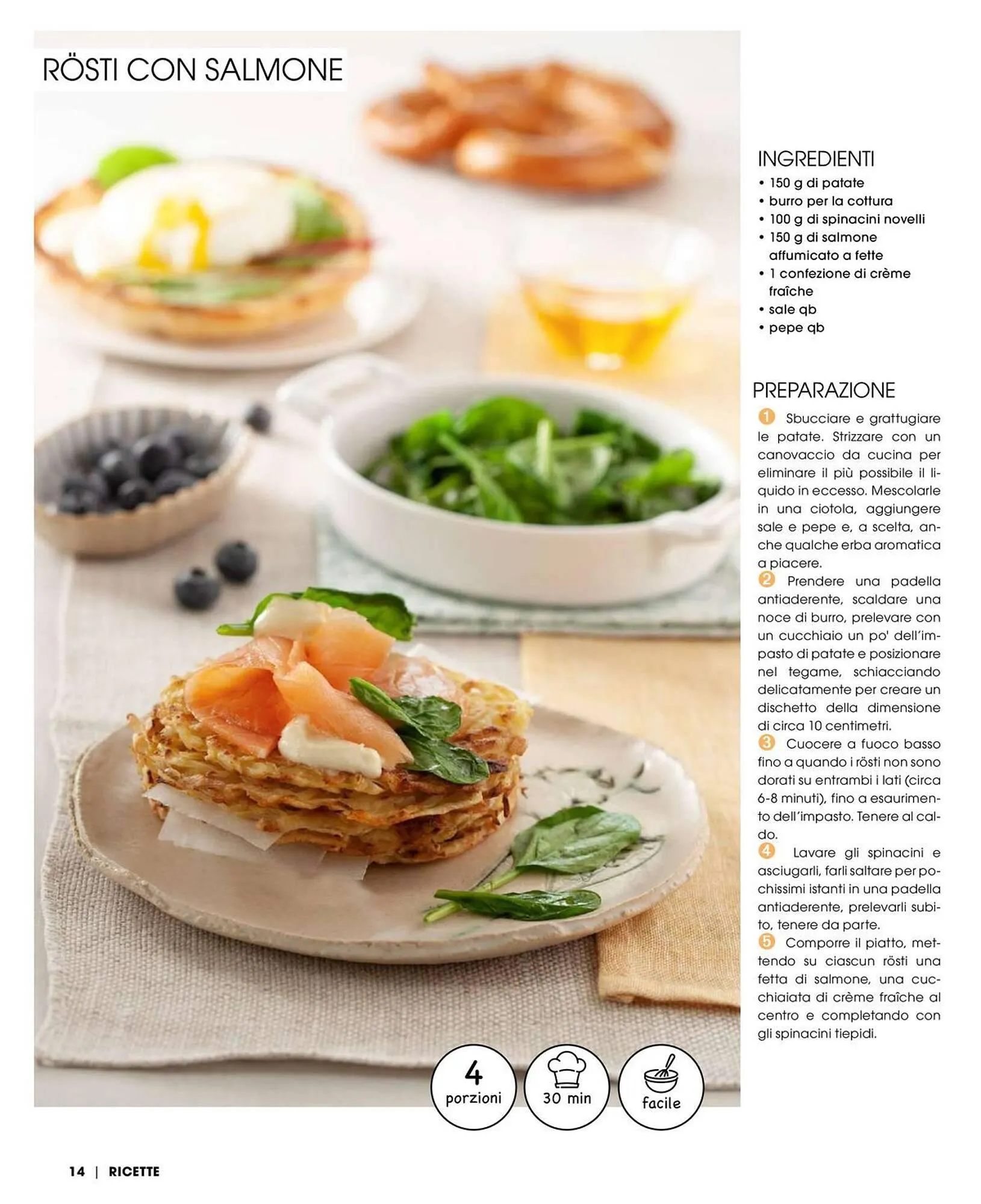 RÖSTI CON SALMONE

INGREDIENTI
• 150 g di patate
• burro per la cottura
• 100 g di spinacini novelli
• 150 g di salmone affumicato a fette
• 1 confezione di crème fraîche
• sale qb
• pepe qb

PREPARAZIONE
1 Sbucciare e grattugiare le patate. Strizzare con un canovaccio da cucina per eliminare il più possibile il liquido in eccesso. Mescolarle in una ciotola, aggiungere sale e pepe e, a scelta, anche qualche erba aromatica a piacere.
2 Prendere una padella antiaderente, scaldare una noce di burro, prelevare con un cucchiaio un po' dell'impasto di patate e posizionare nel tegame, schiacciando delicatamente per creare un dischetto della dimensione di circa 10 centimetri.
3 Cuocere a fuoco basso fino a quando i rösti non sono dorati su entrambi i lati (circa 6-8 minuti), fino a esaurimento dell'impasto. Tenere al caldo.
4 Lavare gli spinacini e asciugarli, farli saltare per pochissimi istanti in una padella antiaderente, prelevarli subito, tenere da parte.
5 Comporre il piatto, mettendo su ciascun rösti una fetta di salmone, una cucchiaiata di crème fraîche al centro e completando con gli spinacini tiepidi.

4
porzioni

30 min

facile

14 | RICETTE